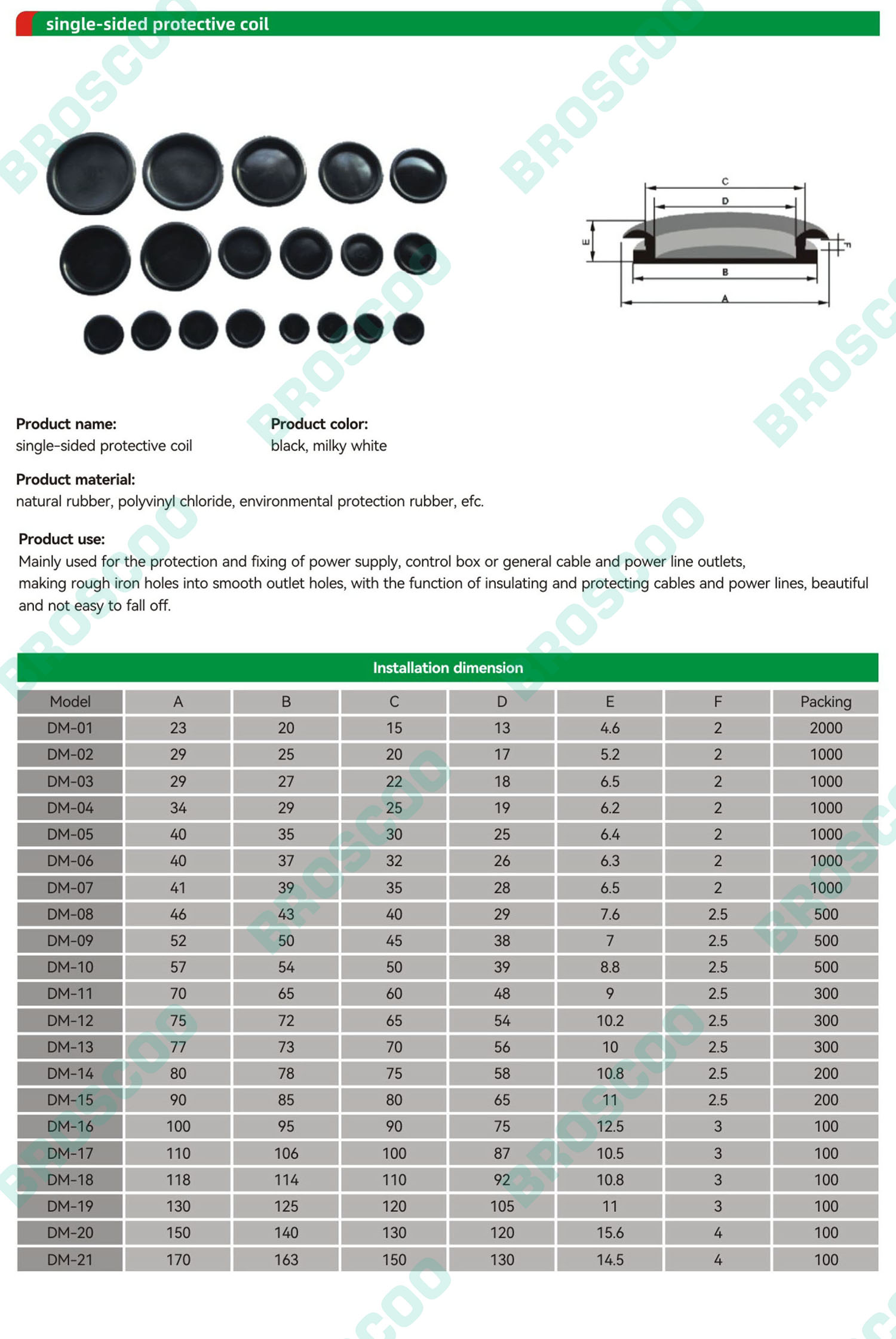 single-sided protective coil

C
D
E
F
B
A

Product name:
single-sided protective coil

Product color:
black, milky white

Product material:
natural rubber, polyvinyl chloride, environmental protection rubber, efc.

Product use:
Mainly used for the protection and fixing of power supply, control box or general cable and power line outlets, making rough iron holes into smooth outlet holes, with the function of insulating and protecting cables and power lines, beautiful and not easy to fall off.

Installation dimension

| Model | A | B | C | D | E | F | Packing |
|---|---|---|---|---|---|---|---|
| DM-01 | 23 | 20 | 15 | 13 | 4.6 | 2 | 2000 |
| DM-02 | 29 | 25 | 20 | 17 | 5.2 | 2 | 1000 |
| DM-03 | 29 | 27 | 22 | 18 | 6.5 | 2 | 1000 |
| DM-04 | 34 | 29 | 25 | 19 | 6.2 | 2 | 1000 |
| DM-05 | 40 | 35 | 30 | 25 | 6.4 | 2 | 1000 |
| DM-06 | 40 | 37 | 32 | 26 | 6.3 | 2 | 1000 |
| DM-07 | 41 | 39 | 35 | 28 | 6.5 | 2 | 1000 |
| DM-08 | 46 | 43 | 40 | 29 | 7.6 | 2.5 | 500 |
| DM-09 | 52 | 50 | 45 | 38 | 7 | 2.5 | 500 |
| DM-10 | 57 | 54 | 50 | 39 | 8.8 | 2.5 | 500 |
| DM-11 | 70 | 65 | 60 | 48 | 9 | 2.5 | 300 |
| DM-12 | 75 | 72 | 65 | 54 | 10.2 | 2.5 | 300 |
| DM-13 | 77 | 73 | 70 | 56 | 10 | 2.5 | 300 |
| DM-14 | 80 | 78 | 75 | 58 | 10.8 | 2.5 | 200 |
| DM-15 | 90 | 85 | 80 | 65 | 11 | 2.5 | 200 |
| DM-16 | 100 | 95 | 90 | 75 | 12.5 | 3 | 100 |
| DM-17 | 110 | 106 | 100 | 87 | 10.5 | 3 | 100 |
| DM-18 | 118 | 114 | 110 | 92 | 10.8 | 3 | 100 |
| DM-19 | 130 | 125 | 120 | 105 | 11 | 3 | 100 |
| DM-20 | 150 | 140 | 130 | 120 | 15.6 | 4 | 100 |
| DM-21 | 170 | 163 | 150 | 130 | 14.5 | 4 | 100 |

BROSCOO